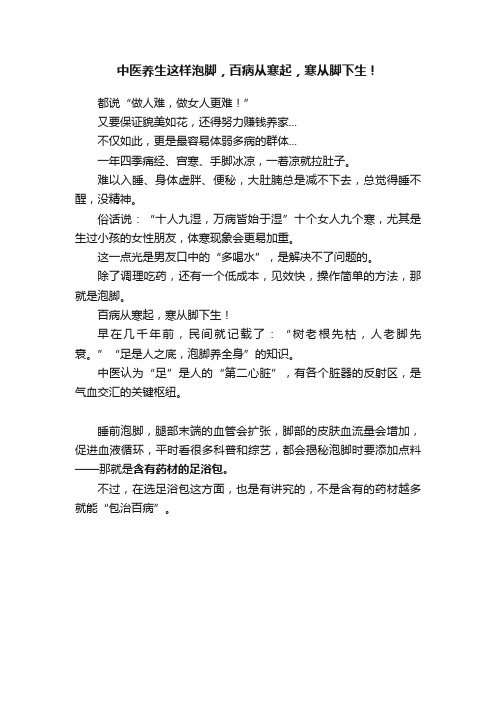 中医养生这样泡脚，百病从寒起，寒从脚下生！

都说“做人难，做女人更难！”

又要保证貌美如花，还得努力赚钱养家...

不仅如此，更是最容易体弱多病的群体...

一年四季痛经、宫寒、手脚冰凉，一着凉就拉肚子。

难以入睡、身体虚胖、便秘，大肚腩总是减不下去，总觉得睡不醒，没精神。

俗话说：“十人九湿，万病皆始于湿”十个女人九个寒，尤其是生过小孩的女性朋友，体寒现象会更易加重。

这一点光是男友口中的“多喝水”，是解决不了问题的。

除了调理吃药，还有一个低成本，见效快，操作简单的方法，那就是泡脚。

百病从寒起，寒从脚下生！

早在几千年前，民间就记载了：“树老根先枯，人老脚先衰。”“足是人之底，泡脚养全身”的知识。

中医认为“足”是人的“第二心脏”，有各个脏器的反射区，是气血交汇的关键枢纽。

睡前泡脚，腿部末端的血管会扩张，脚部的皮肤血流量会增加，促进血液循环，平时看很多科普和综艺，都会揭秘泡脚时要添加点料——那就是含有药材的足浴包。

不过，在选足浴包这方面，也是有讲究的，不是含有的药材越多就能“包治百病”。